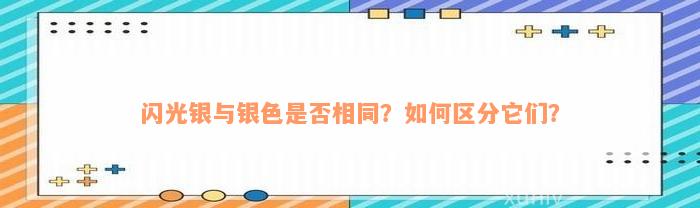 闪光银与银色是否相同？如何区分它们?